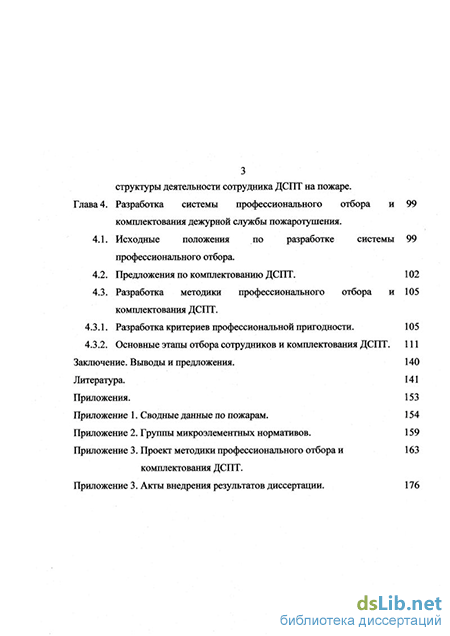 3

структуры деятельности сотрудника ДСПТ на пожаре.

Глава 4. Разработка системы профессионального отбора и комплектования дежурной службы пожаротушения. 99

4.1. Исходные положения по разработке системы профессионального отбора. 99

4.2. Предложения по комплектованию ДСПТ. 102

4.3. Разработка методики профессионального отбора и комплектования ДСПТ. 105

4.3.1. Разработка критериев профессиональной пригодности. 105

4.3.2. Основные этапы отбора сотрудников и комплектования ДСПТ. 111

Заключение. Выводы и предложения. 140

Литература. 141

Приложения. 153

Приложение 1. Сводные данные по пожарам. 154

Приложение 2. Группы микроэлементных нормативов. 159

Приложение 3. Проект методики профессионального отбора и комплектования ДСПТ. 163

Приложение 3. Акты внедрения результатов диссертации. 176

dsLib.net
библиотека диссертаций